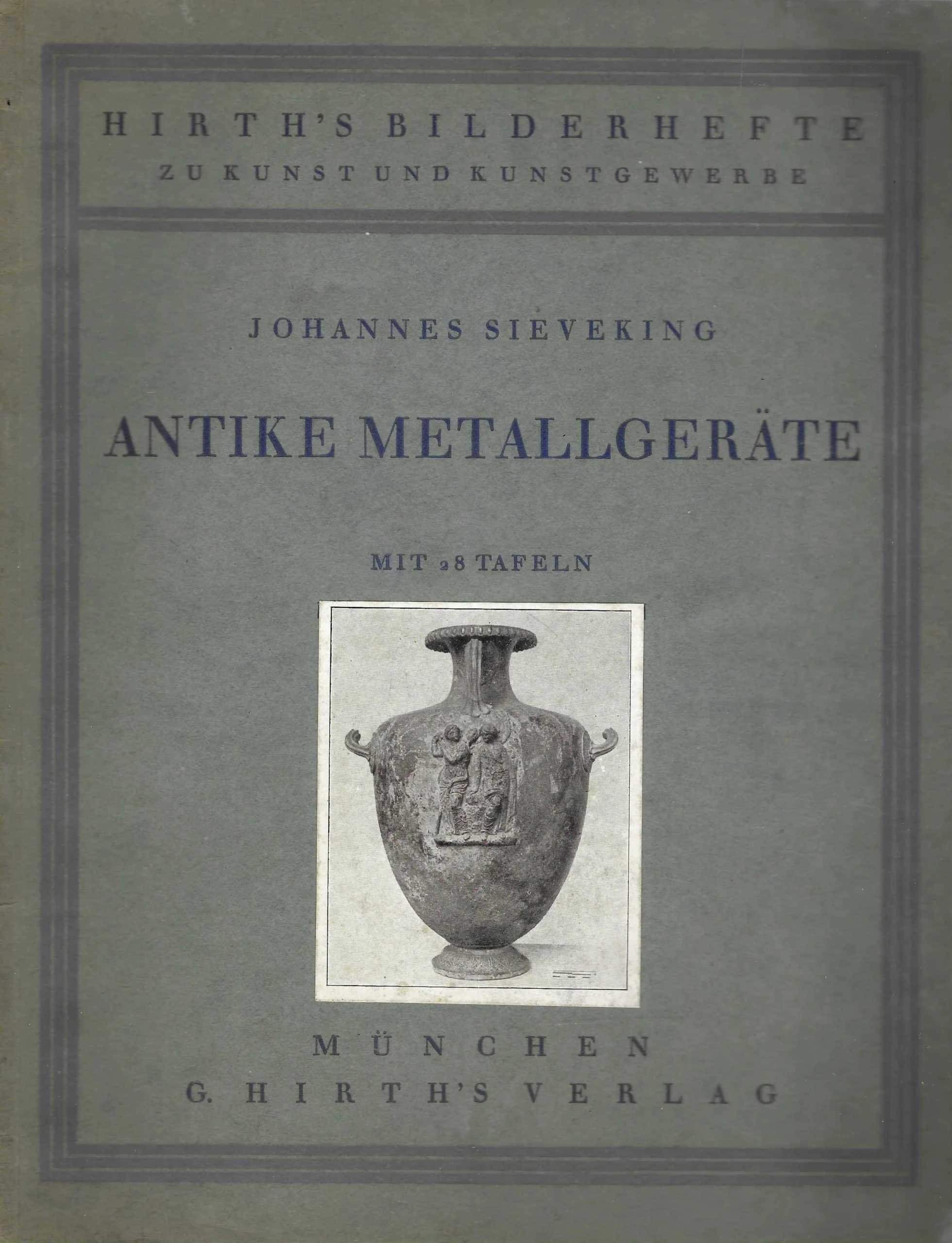 HIRTH'S BILDERHEFTE
ZU KUNST UND KUNSTGEWERBE

JOHANNES SIEVEKING

ANTIKE METALLGERÄTE

MIT 28 TAFELN

MÜNCHEN
G. HIRTH'S VERLAG